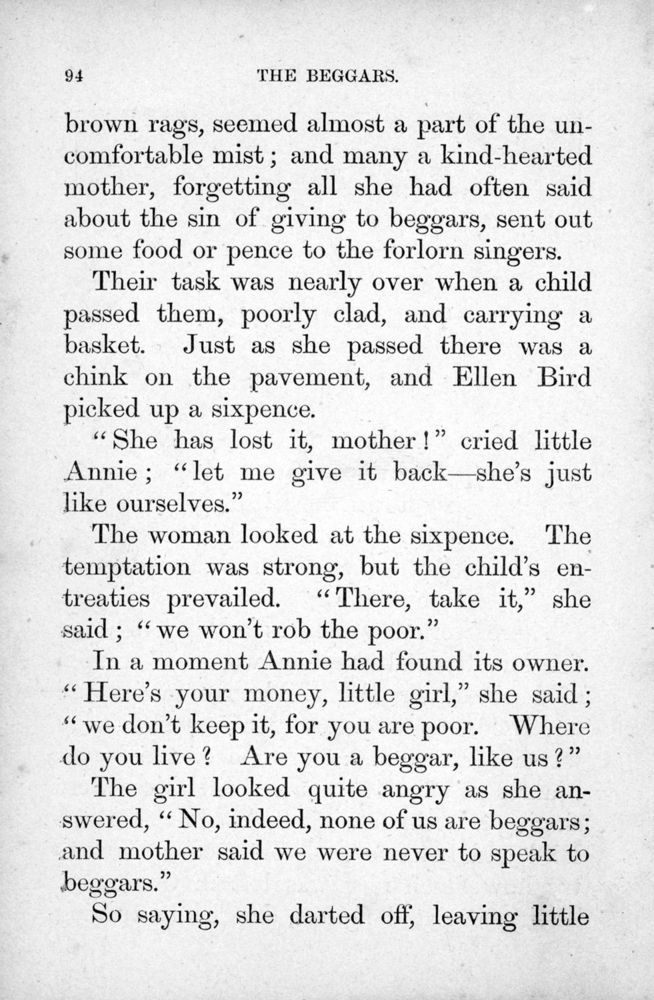 94 THE BEGGARS.

brown rags, seemed almost a part of the uncomfortable mist; and many a kind-hearted mother, forgetting all she had often said about the sin of giving to beggars, sent out some food or pence to the forlorn singers.

Their task was nearly over when a child passed them, poorly clad, and carrying a basket. Just as she passed there was a chink on the pavement, and Ellen Bird picked up a sixpence.

"She has lost it, mother!" cried little Annie; "let me give it back—she's just like ourselves."

The woman looked at the sixpence. The temptation was strong, but the child's entreaties prevailed. "There, take it," she said; "we won't rob the poor."

In a moment Annie had found its owner. "Here's your money, little girl," she said; "we don't keep it, for you are poor. Where do you live? Are you a beggar, like us?"

The girl looked quite angry as she answered, "No, indeed, none of us are beggars; and mother said we were never to speak to beggars."

So saying, she darted off, leaving little